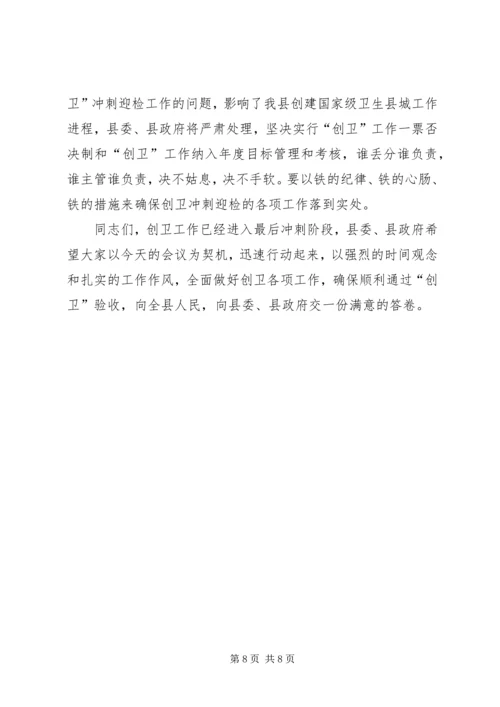 卫”冲刺迎检工作的问题，影响了我县创建国家级卫生县城工作进程，县委、县政府将严肃处理，坚决实行“创卫”工作一票否决制和“创卫”工作纳入年度目标管理和考核，谁丢分谁负责，谁主管谁负责，决不姑息，决不手软。要以铁的纪律、铁的心肠、铁的措施来确保创卫冲刺迎检的各项工作落到实处。

同志们，创卫工作已经进入最后冲刺阶段，县委、县政府希望大家以今天的会议为契机，迅速行动起来，以强烈的时间观念和扎实的工作作风，全面做好创卫各项工作，确保顺利通过“创卫”验收，向全县人民，向县委、县政府交一份满意的答卷。

第 8 页 共 8 页